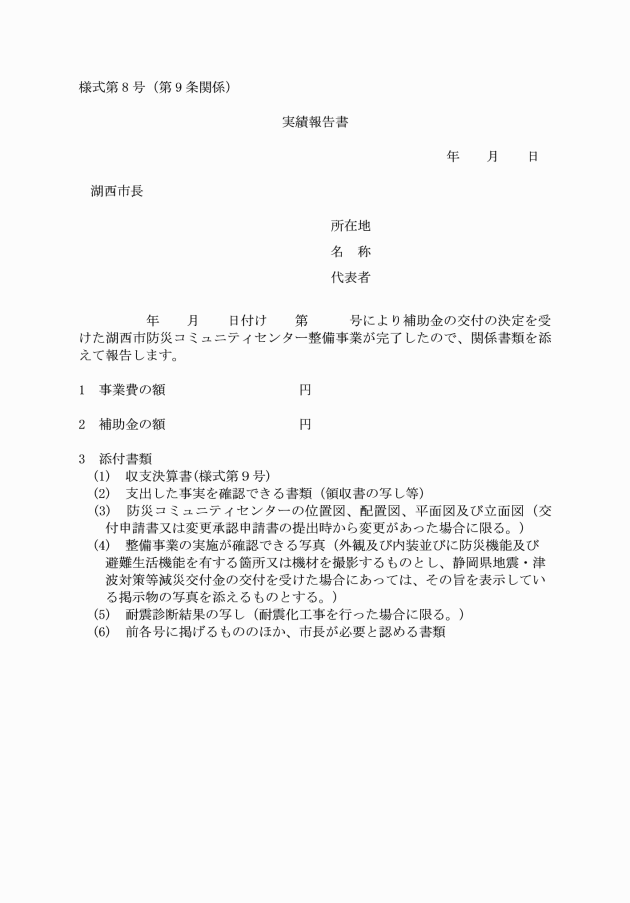 様式第８号（第９条関係）

実績報告書

年　　月　　日

湖西市長

所在地
名　称
代表者

年　　月　　日付け　　第　　　号により補助金の交付の決定を受けた湖西市防災コミュニティセンター整備事業が完了したので、関係書類を添えて報告します。

1　事業費の額　　　　　　　　円

2　補助金の額　　　　　　　　円

3　添付書類
(1)　収支決算書(様式第９号)
(2)　支出した事実を確認できる書類（領収書の写し等）
(3)　防災コミュニティセンターの位置図、配置図、平面図及び立面図（交付申請書又は変更承認申請書の提出時から変更があった場合に限る。）
(4)　整備事業の実施が確認できる写真（外観及び内装並びに防災機能及び避難生活機能を有する箇所又は機材を撮影するものとし、静岡県地震・津波対策等減災交付金の交付を受けた場合にあっては、その旨を表示している掲示物の写真を添えるものとする。）
(5)　耐震診断結果の写し（耐震化工事を行った場合に限る。）
(6)　前各号に掲げるもののほか、市長が必要と認める書類